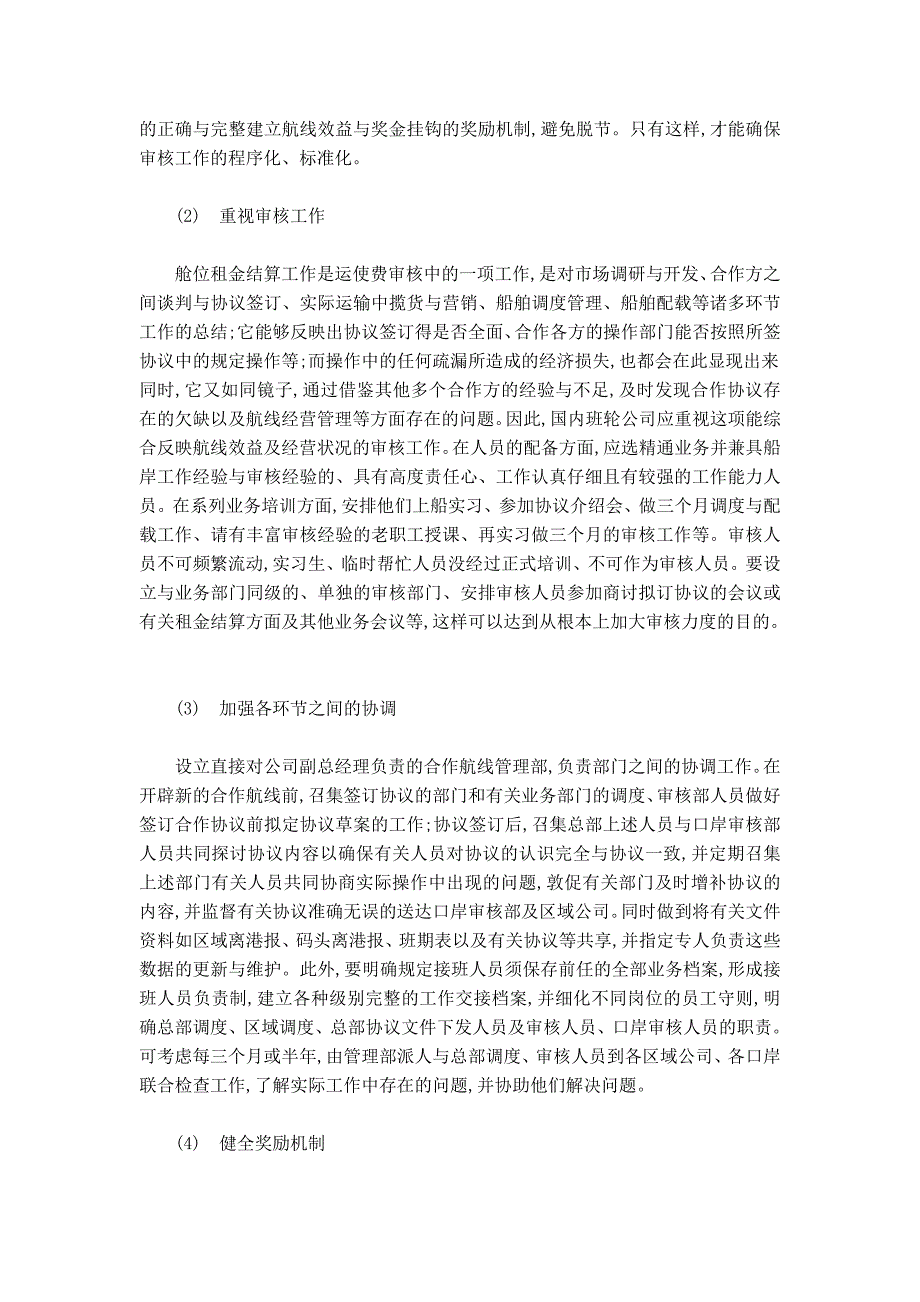 的正确与完整建立航线效益与奖金挂钩的奖励机制，避免脱节。只有这样，才能确保审核工作的程序化、标准化。

(2)　重视审核工作

舱位租金结算工作是运使费审核中的一项工作，是对市场调研与开发、合作方之间谈判与协议签订、实际运输中揽货与营销、船舶调度管理、船舶配载等诸多环节工作的总结；它能够反映出协议签订得是否全面、合作各方的操作部门能否按照所签协议中的规定操作等；而操作中的任何疏漏所造成的经济损失，也都会在此显现出来同时，它又如同镜子，通过借鉴其他多个合作方的经验与不足，及时发现合作协议存在的欠缺以及航线经营管理等方面存在的问题。因此，国内班轮公司应重视这项能综合反映航线效益及经营状况的审核工作。在人员的配备方面，应选精通业务并兼具船岸工作经验与审核经验的、具有高度责任心、工作认真仔细且有较强的工作能力人员。在系列业务培训方面，安排他们上船实习、参加协议介绍会、做三个月调度与配载工作、请有丰富审核经验的老职工授课、再实习做三个月的审核工作等。审核人员不可频繁流动，实习生、临时帮忙人员没经过正式培训、不可作为审核人员。要设立与业务部门同级的、单独的审核部门、安排审核人员参加商讨拟订协议的会议或有关租金结算方面及其他业务会议等，这样可以达到从根本上加大审核力度的目的。

(3)　加强各环节之间的协调

设立直接对公司副总经理负责的合作航线管理部，负责部门之间的协调工作。在开辟新的合作航线前，召集签订协议的部门和有关业务部门的调度、审核部人员做好签订合作协议前拟定协议草案的工作；协议签订后，召集总部上述人员与口岸审核部人员共同探讨协议内容以确保有关人员对协议的认识完全与协议一致，并定期召集上述部门有关人员共同协商实际操作中出现的问题，敦促有关部门及时增补协议的内容，并监督有关协议准确无误的送达口岸审核部及区域公司。同时做到将有关文件资料如区域离港报、码头离港报、班期表以及有关协议等共享，并指定专人负责这些数据的更新与维护。此外，要明确规定接班人员须保存前任的全部业务档案，形成接班人员负责制，建立各种级别完整的工作交接档案，并细化不同岗位的员工守则，明确总部调度、区域调度、总部协议文件下发人员及审核人员、口岸审核人员的职责。可考虑每三个月或半年，由管理部派人与总部调度、审核人员到各区域公司、各口岸联合检查工作，了解实际工作中存在的问题，并协助他们解决问题。

(4)　健全奖励机制